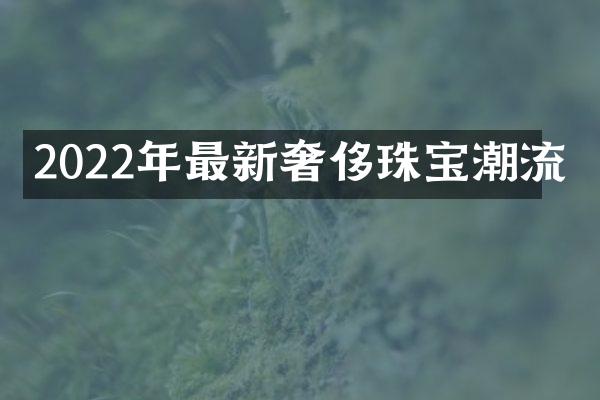 2022年最新奢侈珠宝潮流